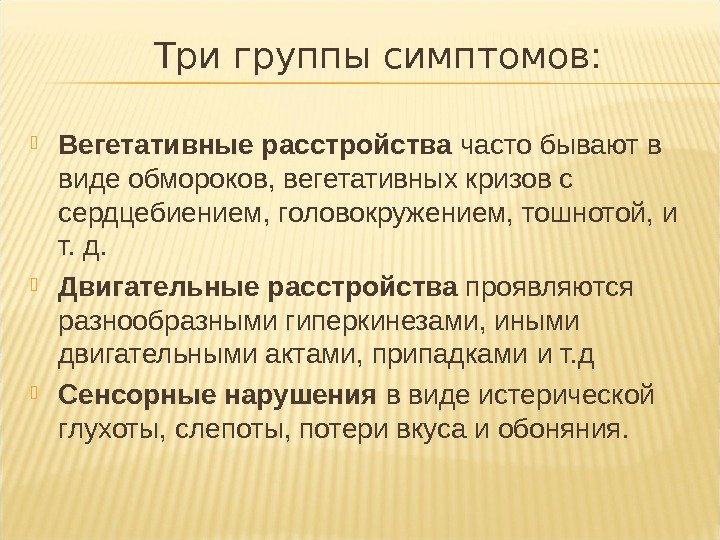 Три группы симптомов:

Вегетативные расстройства часто бывают в виде обмороков, вегетативных кризов с сердцебиением, головокружением, тошнотой, и т. д.

Двигательные расстройства проявляются разнообразными гиперкинезами, иными двигательными актами, припадками и т.д

Сенсорные нарушения в виде истерической глухоты, слепоты, потери вкуса и обоняния.